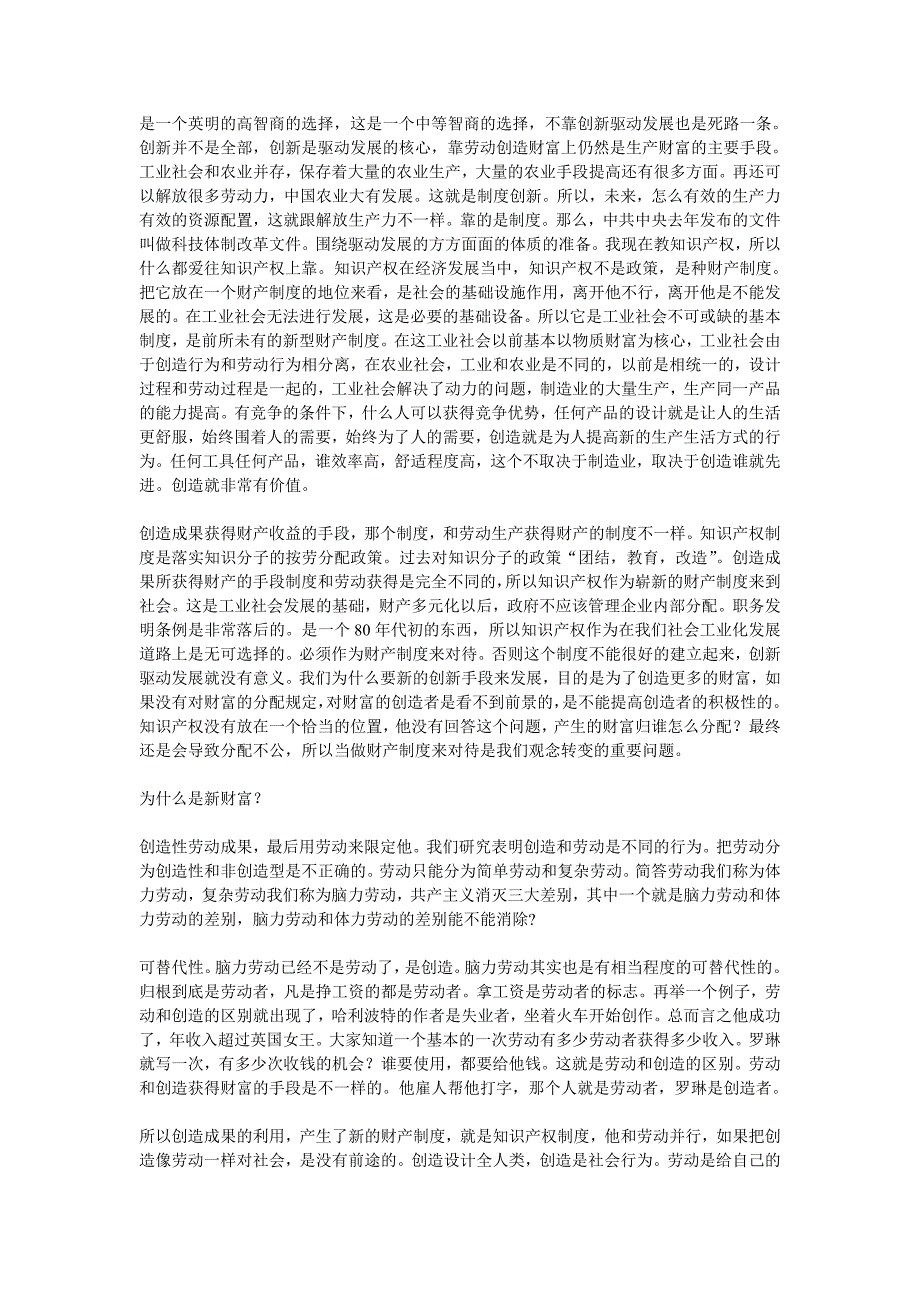 是一个英明的高智商的选择，这是一个中等智商的选择，不靠创新驱动发展也是死路一条。创新并不是全部，创新是驱动发展的核心，靠劳动创造财富上仍然是生产财富的主要手段。工业社会和农业并存，保存着大量的农业生产，大量的农业手段提高还有很多方面。再还可以解放很多劳动力，中国农业大有发展。这就是制度创新。所以，未来，怎么有效的生产力有效的资源配置，这就跟解放生产力不一样。靠的是制度。那么，中共中央去年发布的文件叫做科技体制改革文件。围绕驱动发展的方方面面的体质的准备。我现在教知识产权，所以什么都爱往知识产权上靠。知识产权在经济发展当中，知识产权不是政策，是种财产制度。把它放在一个财产制度的地位来看，是社会的基础设施作用，离开他不行，离开他是不能发展的。在工业社会无法进行发展，这是必要的基础设备。所以它是工业社会不可或缺的基本制度，是前所未有的新型财产制度。在这工业社会以前基本以物质财富为核心，工业社会由于创造行为和劳动行为相分离，在农业社会，工业和农业是不同的，以前是相统一的，设计过程和劳动过程是一起的，工业社会解决了动力的问题，制造业的大量生产，生产同一产品的能力提高。有竞争的条件下，什么人可以获得竞争优势，任何产品的设计就是让人的生活更舒服，始终围着人的需要，始终为了人的需要，创造就是为人提高新的生产生活方式的行为。任何工具任何产品，谁效率高，舒适程度高，这个不取决于制造业，取决于创造谁就先进。创造就非常有价值。

创造成果获得财产收益的手段，那个制度，和劳动生产获得财产的制度不一样。知识产权制度是落实知识分子的按劳分配政策。过去对知识分子的政策“团结，教育，改造”。创造成果所获得财产的手段制度和劳动获得是完全不同的，所以知识产权作为崭新的财产制度来到社会。这是工业社会发展的基础，财产多元化以后，政府不应该管理企业内部分配。职务发明条例是非常落后的。是一个 80 年代初的东西，所以知识产权作为在我们社会工业化发展道路上是无可选择的。必须作为财产制度来对待。否则这个制度不能很好的建立起来，创新驱动发展就没有意义。我们为什么要新的创新手段来发展，目的是为了创造更多的财富，如果没有对财富的分配规定，对财富的创造者是看不到前景的，是不能提高创造者的积极性的。知识产权没有放在一个恰当的位置，他没有回答这个问题，产生的财富归谁怎么分配？最终还是会导致分配不公，所以当做财产制度来对待是我们观念转变的重要问题。

为什么是新财富？

创造性劳动成果，最后用劳动来限定他。我们研究表明创造和劳动是不同的行为。把劳动分为创造性和非创造型是不正确的。劳动只能分为简单劳动和复杂劳动。简答劳动我们称为体力劳动，复杂劳动我们称为脑力劳动，共产主义消灭三大差别，其中一个就是脑力劳动和体力劳动的差别，脑力劳动和体力劳动的差别能不能消除？

可替代性。脑力劳动已经不是劳动了，是创造。脑力劳动其实也是有相当程度的可替代性的。归根到底是劳动者，凡是挣工资的都是劳动者。拿工资是劳动者的标志。再举一个例子，劳动和创造的区别就出现了，哈利波特的作者是失业者，坐着火车开始创作。总而言之他成功了，年收入超过英国女王。大家知道一个基本的一次劳动有多少劳动者获得多少收入。罗琳就写一次，有多少次收钱的机会？谁要使用，都要给他钱。这就是劳动和创造的区别。劳动和创造获得财富的手段是不一样的。他雇人帮他打字，那个人就是劳动者，罗琳是创造者。

所以创造成果的利用，产生了新的财产制度，就是知识产权制度，他和劳动并行，如果把创造像劳动一样对社会，是没有前途的。创造设计全人类，创造是社会行为。劳动是给自己的